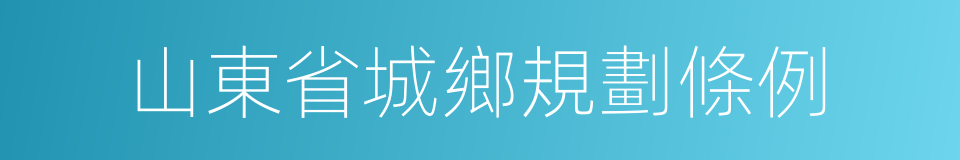 山東省城鄉規劃條例